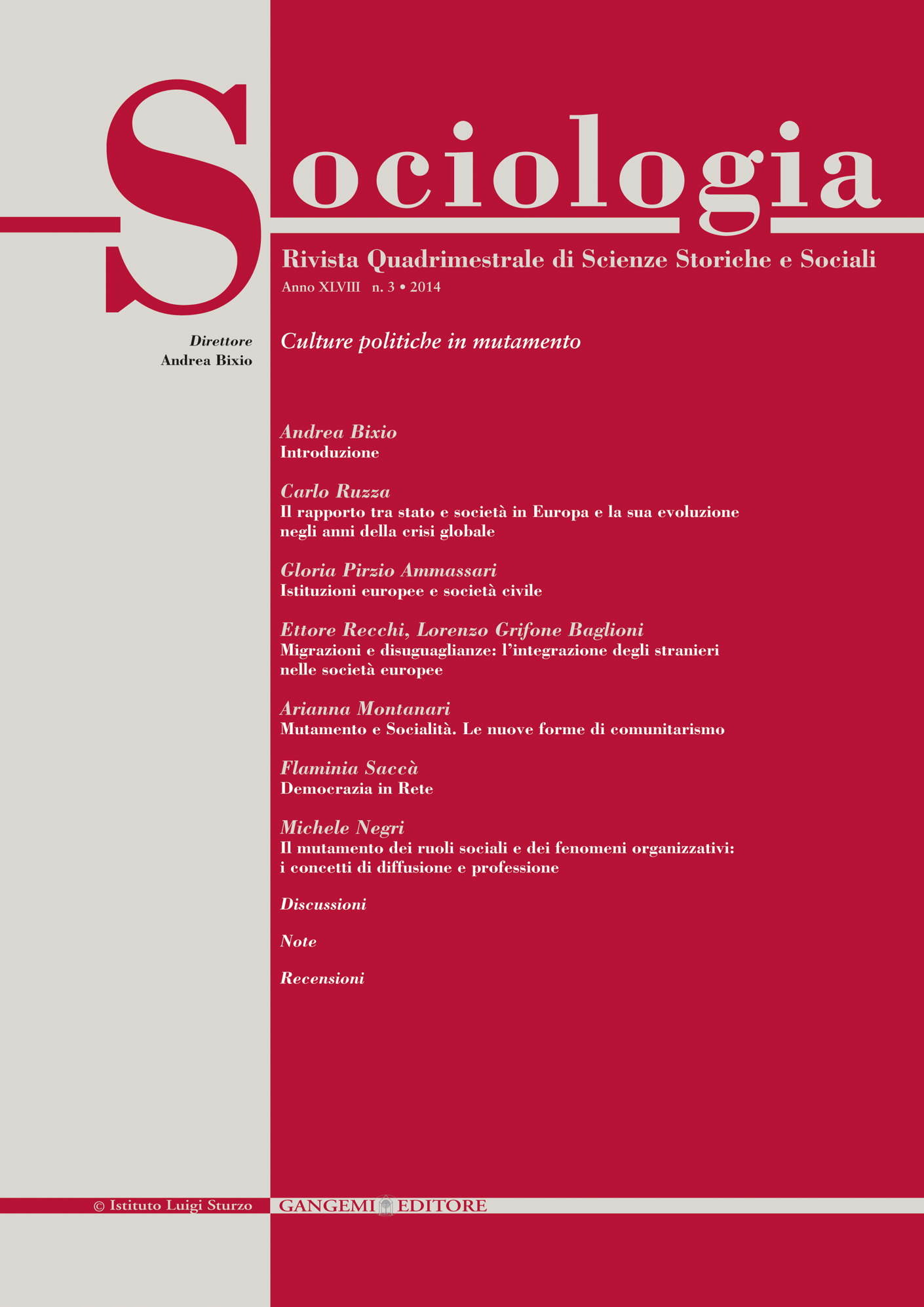 Sociologia

Rivista Quadrimestrale di Scienze Storiche e Sociali

Anno XLVIII n. 3 • 2014

Direttore
Andrea Bixio

Culture politiche in mutamento

Andrea Bixio
Introduzione

Carlo Ruzza
Il rapporto tra stato e società in Europa e la sua evoluzione negli anni della crisi globale

Gloria Pirzio Ammassari
Istituzioni europee e società civile

Ettore Recchi, Lorenzo Grifone Baglioni
Migrazioni e disuguaglianze: l'integrazione degli stranieri nelle società europee

Arianna Montanari
Mutamento e Socialità. Le nuove forme di comunitarismo

Flaminia Saccà
Democrazia in Rete

Michele Negri
Il mutamento dei ruoli sociali e dei fenomeni organizzativi: i concetti di diffusione e professione

Discussioni

Note

Recensioni

© Istituto Luigi Sturzo

GANGEMI EDITORE